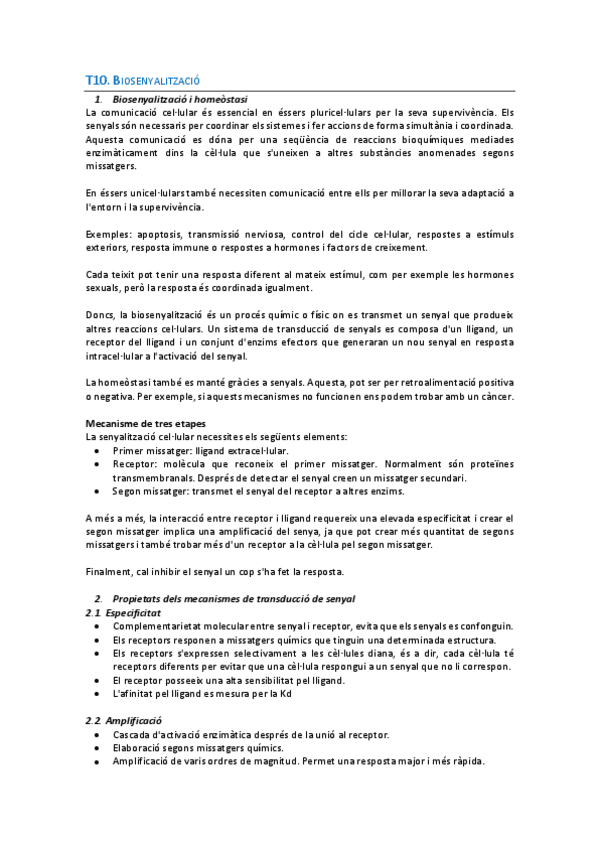 T10. BIOSENYALITZACIÓ

1. Biosenyalització i homeòstasi

La comunicació cel·lular és essencial en éssers pluricel·lulars per la seva supervivència. Els senyals són necessaris per coordinar els sistemes i fer accions de forma simultània i coordinada. Aquesta comunicació es dóna per una seqüència de reaccions bioquímiques mediades enzimàticament dins la cèl·lula que s'uneixen a altres substàncies anomenades segons missatgers.

En éssers unicel·lulars també necessiten comunicació entre ells per millorar la seva adaptació a l'entorn i la supervivència.

Exemples: apoptosis, transmissió nerviosa, control del cicle cel·lular, respostes a estímuls exteriors, resposta immune o respostes a hormones i factors de creixement.

Cada teixit pot tenir una resposta diferent al mateix estímul, com per exemple les hormones sexuals, però la resposta és coordinada igualment.

Doncs, la biosenyalització és un procés químic o físic on es transmet un senyal que produeix altres reaccions cel·lulars. Un sistema de transducció de senyals es composa d'un lligand, un receptor del lligand i un conjunt d'enzims efectors que generaran un nou senyal en resposta intracel·lular a l'activació del senyal.

La homeòstasi també es manté gràcies a senyals. Aquesta, pot ser per retroalimentació positiva o negativa. Per exemple, si aquests mecanismes no funcionen ens podem trobar amb un càncer.

Mecanisme de tres etapes
La senyalització cel·lular necessites els següents elements:
• Primer missatger: lligand extracel·lular.
• Receptor: molècula que reconeix el primer missatger. Normalment són proteïnes transmembranals. Després de detectar el senyal creen un missatger secundari.
• Segon missatger: transmet el senyal del receptor a altres enzims.

A més a més, la interacció entre receptor i lligand requereix una elevada especificitat i crear el segon missatger implica una amplificació del senya, ja que pot crear més quantitat de segons missatgers i també trobar més d'un receptor a la cèl·lula pel segon missatger.

Finalment, cal inhibir el senyal un cop s'ha fet la resposta.

2. Propietats dels mecanismes de transducció de senyal

2.1. Especificitat
• Complementarietat molecular entre senyal i receptor, evita que els senyals es confonguin.
• Els receptors responen a missatgers químics que tinguin una determinada estructura.
• Els receptors s'expressen selectivament a les cèl·lules diana, és a dir, cada cèl·lula té receptors diferents per evitar que una cèl·lula respongui a un senyal que no li correspon.
• El receptor posseeix una alta sensibilitat pel lligand.
• L'afinitat pel lligand es mesura per la Kd

2.2. Amplificació
• Cascada d'activació enzimàtica després de la unió al receptor.
• Elaboració segons missatgers químics.
• Amplificació de varis ordres de magnitud. Permet una resposta major i més ràpida.